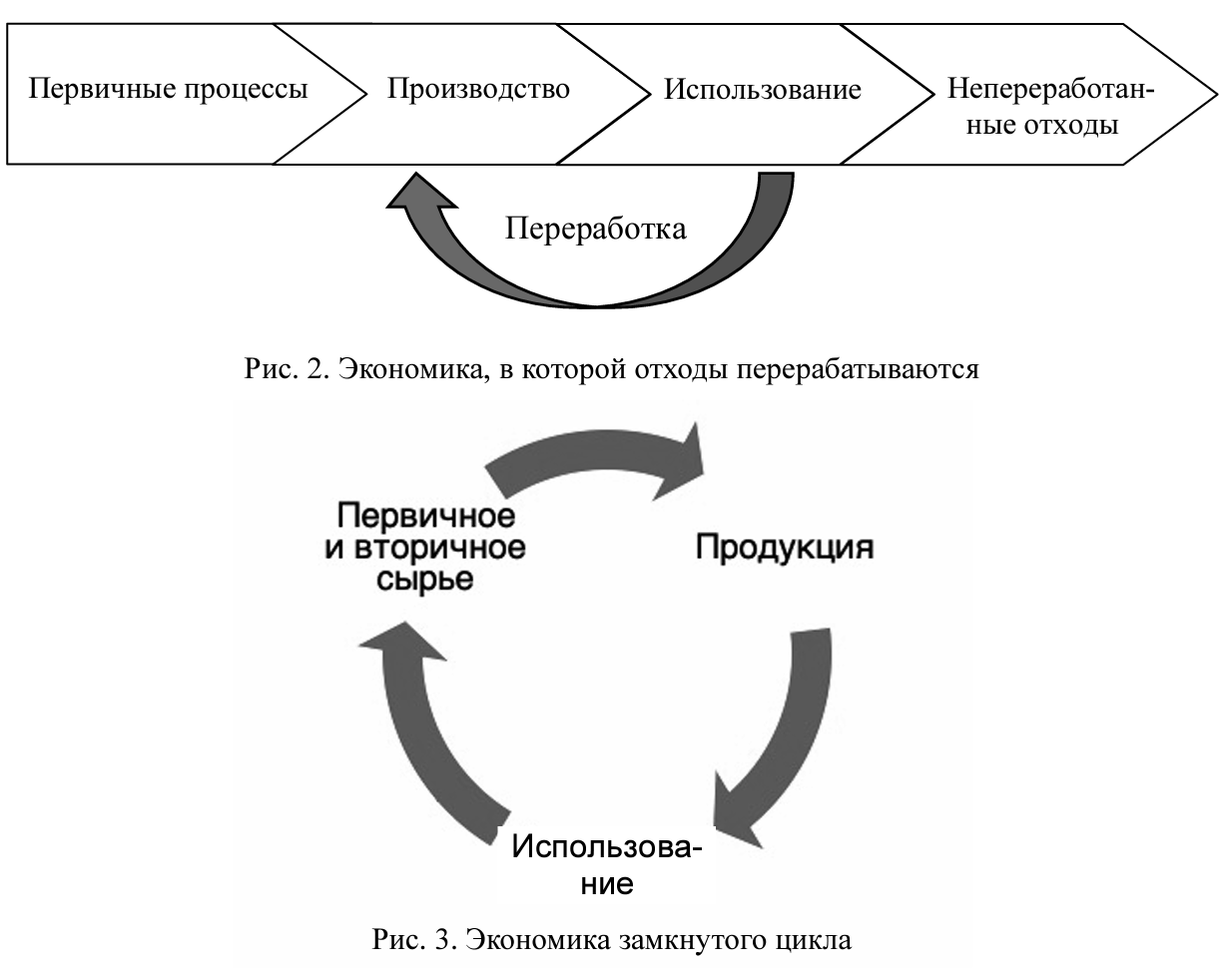 Первичные процессы

Производство

Использование

Непереработанные отходы

Переработка

Рис. 2. Экономика, в которой отходы перерабатываются

Первичное и вторичное сырье

Продукция

Использование

Рис. 3. Экономика замкнутого цикла